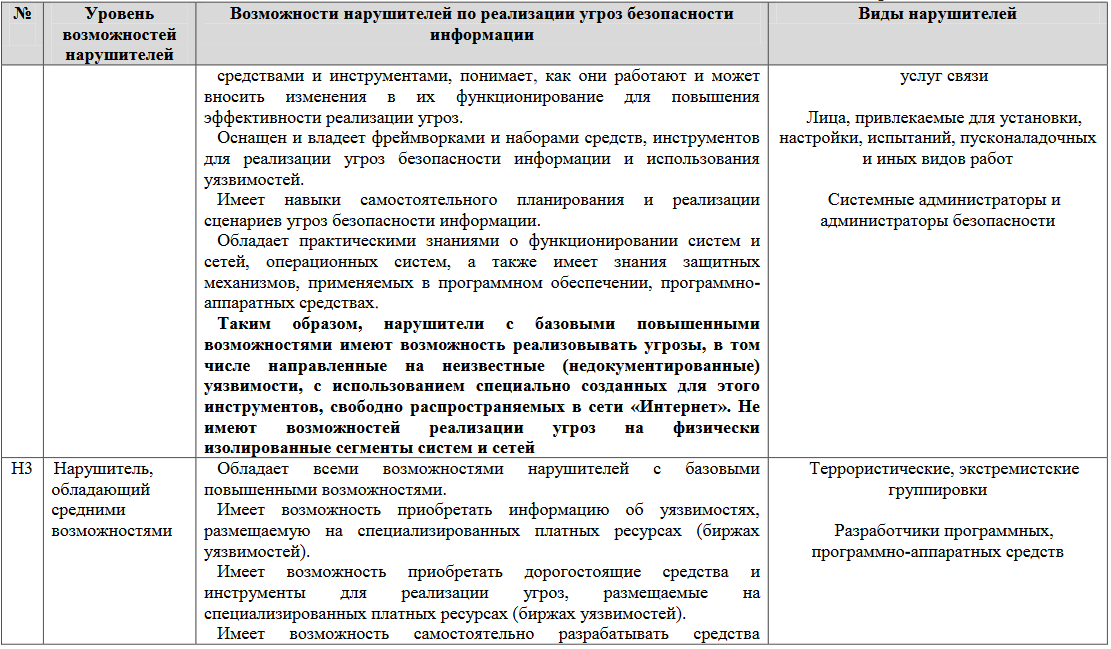 | № | Уровень возможностей нарушителей | Возможности нарушителей по реализации угроз безопасности информации | Виды нарушителей |
|---|---|---|---|
| | | средствами и инструментами, понимает, как они работают и может вносить изменения в их функционирование для повышения эффективности реализации угроз.<br>Оснащен и владеет фреймворками и наборами средств, инструментов для реализации угроз безопасности информации и использования уязвимостей.<br>Имеет навыки самостоятельного планирования и реализации сценариев угроз безопасности информации.<br>Обладает практическими знаниями о функционировании систем и сетей, операционных систем, а также имеет знания защитных механизмов, применяемых в программном обеспечении, программно-аппаратных средствах.<br>**Таким образом, нарушители с базовыми повышенными возможностями имеют возможность реализовывать угрозы, в том числе направленные на неизвестные (недокументированные) уязвимости, с использованием специально созданных для этого инструментов, свободно распространяемых в сети «Интернет». Не имеют возможностей реализации угроз на физически изолированные сегменты систем и сетей** | услуг связи<br><br>Лица, привлекаемые для установки, настройки, испытаний, пусконаладочных и иных видов работ<br><br>Системные администраторы и администраторы безопасности |
| Н3 | Нарушитель, обладающий средними возможностями | Обладает всеми возможностями нарушителей с базовыми повышенными возможностями.<br>Имеет возможность приобретать информацию об уязвимостях, размещаемую на специализированных платных ресурсах (биржах уязвимостей).<br>Имеет возможность приобретать дорогостоящие средства и инструменты для реализации угроз, размещаемые на специализированных платных ресурсах (биржах уязвимостей).<br>Имеет возможность самостоятельно разрабатывать средства | Террористические, экстремистские группировки<br><br>Разработчики программных, программно-аппаратных средств |